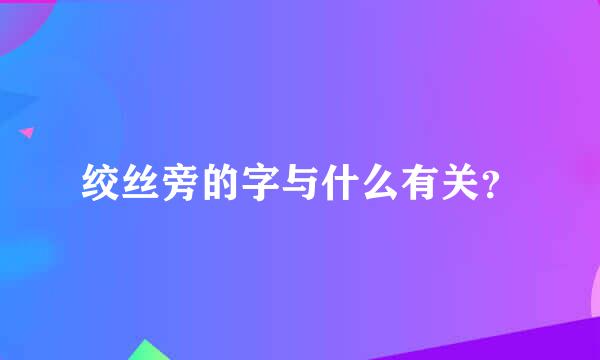 绞丝旁的字与什么有关?